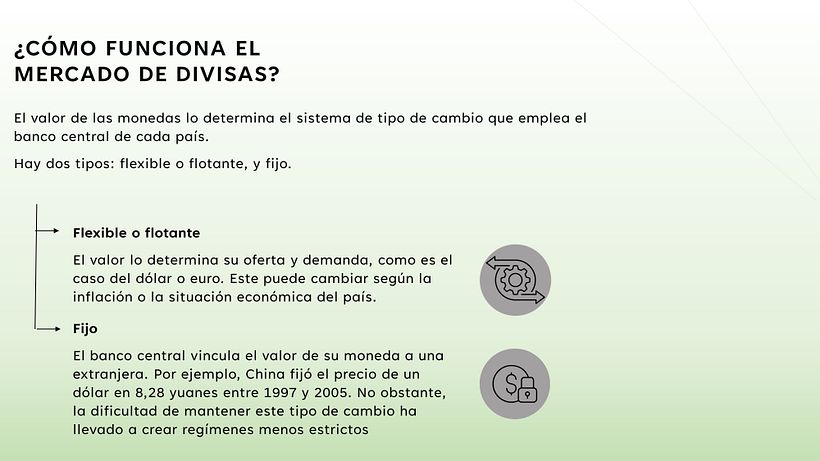 ¿CÓMO FUNCIONA EL MERCADO DE DIVISAS?

El valor de las monedas lo determina el sistema de tipo de cambio que emplea el banco central de cada país.

Hay dos tipos: flexible o flotante, y fijo.

Flexible o flotante

El valor lo determina su oferta y demanda, como es el caso del dólar o euro. Este puede cambiar según la inflación o la situación económica del país.

Fijo

El banco central vincula el valor de su moneda a una extranjera. Por ejemplo, China fijó el precio de un dólar en 8,28 yuanes entre 1997 y 2005. No obstante, la dificultad de mantener este tipo de cambio ha llevado a crear regímenes menos estrictos